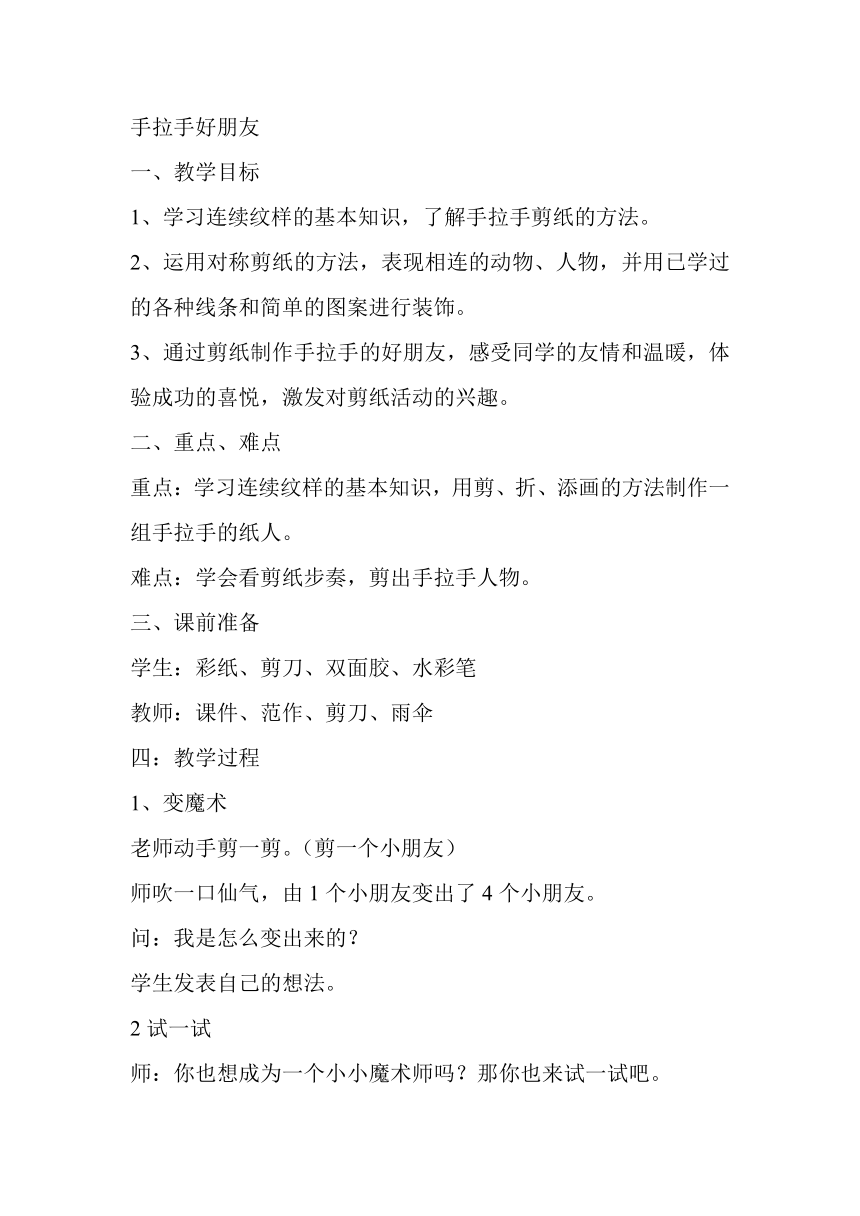 手拉手好朋友

一、教学目标

1、学习连续纹样的基本知识，了解手拉手剪纸的方法。

2、运用对称剪纸的方法，表现相连的动物、人物，并用已学过的各种线条和简单的图案进行装饰。

3、通过剪纸制作手拉手的好朋友，感受同学的友情和温暖，体验成功的喜悦，激发对剪纸活动的兴趣。

二、重点、难点

重点：学习连续纹样的基本知识，用剪、折、添画的方法制作一组手拉手的纸人。

难点：学会看剪纸步奏，剪出手拉手人物。

三、课前准备

学生：彩纸、剪刀、双面胶、水彩笔

教师：课件、范作、剪刀、雨伞

四：教学过程

1、变魔术

老师动手剪一剪。（剪一个小朋友）

师吹一口仙气，由 1 个小朋友变出了 4 个小朋友。

问：我是怎么变出来的？

学生发表自己的想法。

2 试一试

师：你也想成为一个小小魔术师吗？那你也来试一试吧。